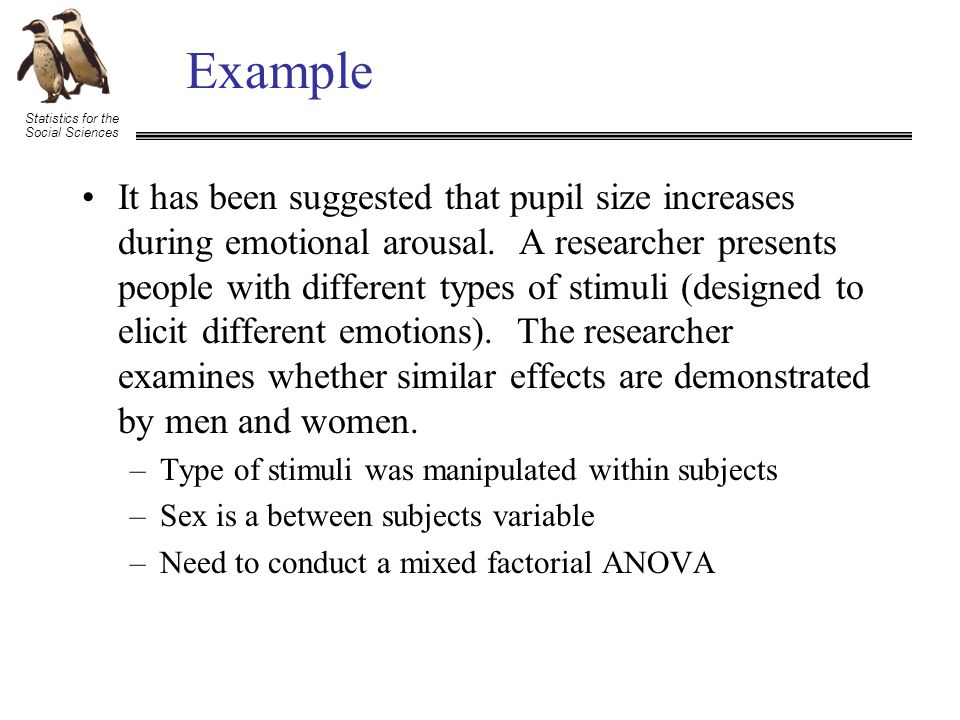 Statistics for the Social Sciences

Example

• It has been suggested that pupil size increases during emotional arousal. A researcher presents people with different types of stimuli (designed to elicit different emotions). The researcher examines whether similar effects are demonstrated by men and women.
– Type of stimuli was manipulated within subjects
– Sex is a between subjects variable
– Need to conduct a mixed factorial ANOVA